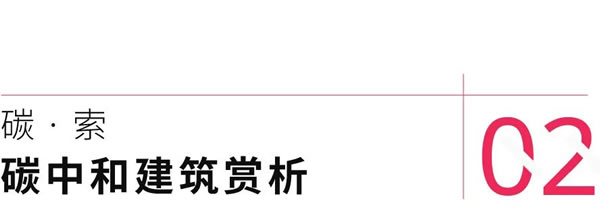 碳 · 索
碳中和建筑赏析

02